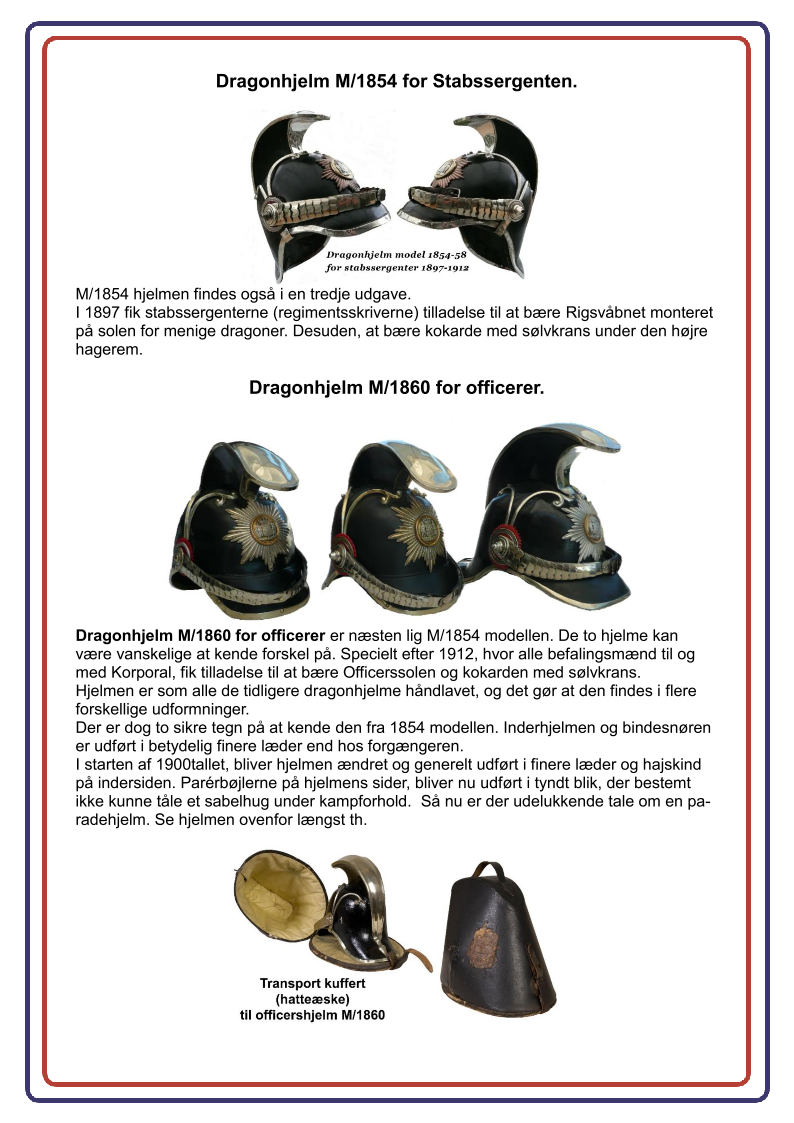 Dragonhjelm M/1854 for Stabssergenten.

Dragonhjelm model 1854-58
for stabssergenter 1897-1912

M/1854 hjelmen findes også i en tredje udgave.
I 1897 fik stabssergenterne (regimentsskriverne) tilladelse til at bære Rigsvåbnet monteret på solen for menige dragoner. Desuden, at bære kokarde med sølvkrans under den højre hagerem.

Dragonhjelm M/1860 for officerer.

Dragonhjelm M/1860 for officerer er næsten lig M/1854 modellen. De to hjelme kan være vanskelige at kende forskel på. Specielt efter 1912, hvor alle befalingsmænd til og med Korporal, fik tilladelse til at bære Officerssolen og kokarden med sølvkrans.
Hjelmen er som alle de tidligere dragonhjelme håndlavet, og det gør at den findes i flere forskellige udformninger.
Der er dog to sikre tegn på at kende den fra 1854 modellen. Inderhjelmen og bindesnøren er udført i betydelig finere læder end hos forgængeren.
I starten af 1900tallet, bliver hjelmen ændret og generelt udført i finere læder og hajskind på indersiden. Parérbøjlerne på hjelmens sider, bliver nu udført i tyndt blik, der bestemt ikke kunne tåle et sabelhug under kampforhold. Så nu er der udelukkende tale om en paradehjelm. Se hjelmen ovenfor længst th.

Transport kuffert
(hatteæske)
til officershjelm M/1860